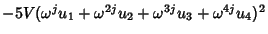 $-5V(\omega^j u_1 + \omega^{2j} u_2 + \omega^{3j} u_3 + \omega^{4j} u_4)^2$